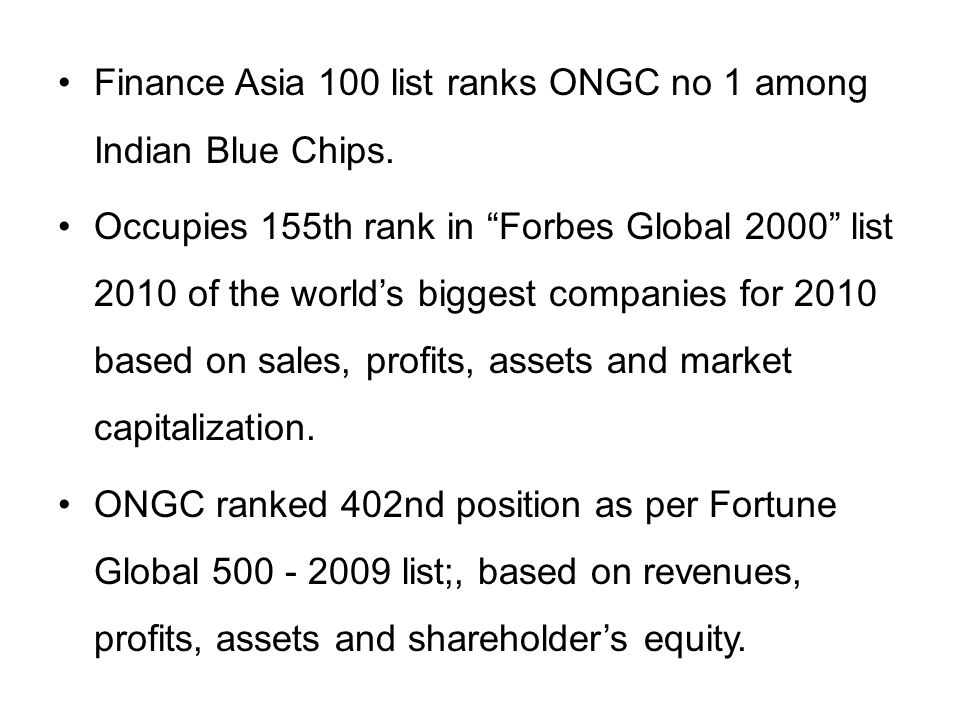 • Finance Asia 100 list ranks ONGC no 1 among Indian Blue Chips.

• Occupies 155th rank in “Forbes Global 2000” list 2010 of the world’s biggest companies for 2010 based on sales, profits, assets and market capitalization.

• ONGC ranked 402nd position as per Fortune Global 500 - 2009 list;, based on revenues, profits, assets and shareholder’s equity.